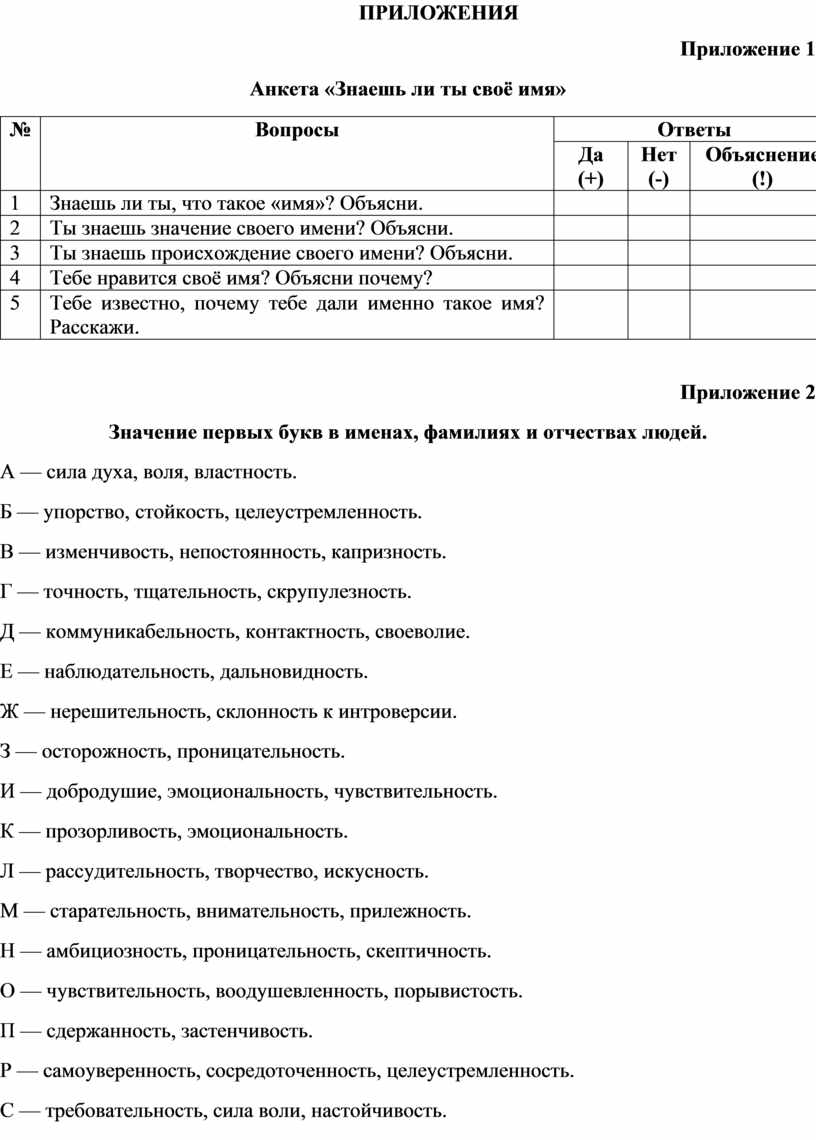 ПРИЛОЖЕНИЯ

Приложение 1

Анкета «Знаешь ли ты своё имя»

| № | Вопросы | Ответы | | |
|---|---|---|---|---|
| | | Да (+) | Нет (-) | Объяснение (!) |
| 1 | Знаешь ли ты, что такое «имя»? Объясни. | | | |
| 2 | Ты знаешь значение своего имени? Объясни. | | | |
| 3 | Ты знаешь происхождение своего имени? Объясни. | | | |
| 4 | Тебе нравится своё имя? Объясни почему? | | | |
| 5 | Тебе известно, почему тебе дали именно такое имя? Расскажи. | | | |

Приложение 2

Значение первых букв в именах, фамилиях и отчествах людей.

А — сила духа, воля, властность.

Б — упорство, стойкость, целеустремленность.

В — изменчивость, непостоянность, капризность.

Г — точность, тщательность, скрупулезность.

Д — коммуникабельность, контактность, своеволие.

Е — наблюдательность, дальновидность.

Ж — нерешительность, склонность к интроверсии.

З — осторожность, проницательность.

И — добродушие, эмоциональность, чувствительность.

К — прозорливость, эмоциональность.

Л — рассудительность, творчество, искусность.

М — старательность, внимательность, прилежность.

Н — амбициозность, проницательность, скептичность.

О — чувствительность, воодушевленность, порывистость.

П — сдержанность, застенчивость.

Р — самоуверенность, сосредоточенность, целеустремленность.

С — требовательность, сила воли, настойчивость.